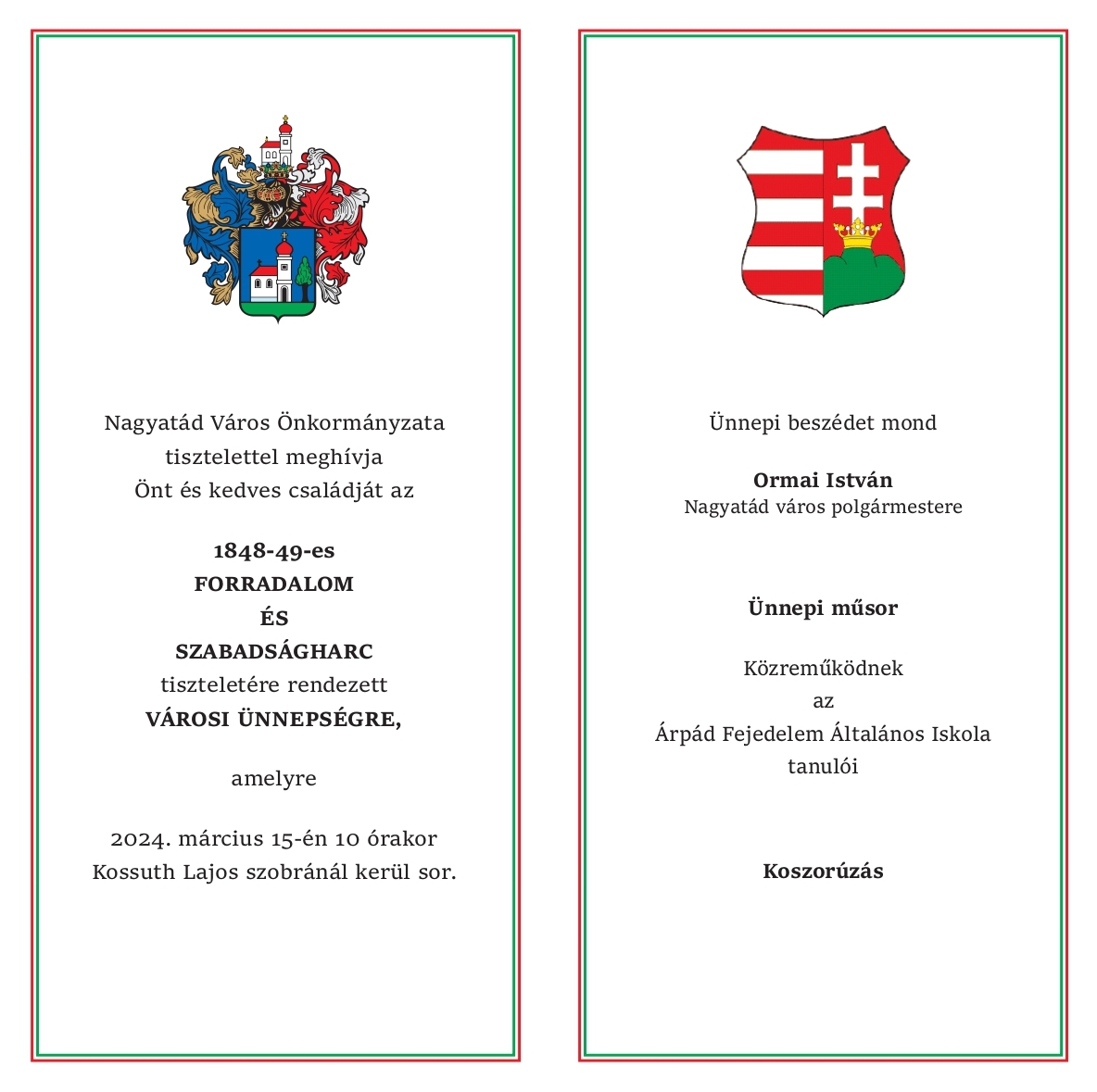 Nagyatád Város Önkormányzata
tisztelettel meghívja
Önt és kedves családját az

1848-49-es
FORRADALOM
ÉS
SZABADSÁGHARC
tiszteletére rendezett
VÁROSI ÜNNEPSÉGRE,

amelyre

2024. március 15-én 10 órakor
Kossuth Lajos szobránál kerül sor.

Ünnepi beszédet mond

Ormai István
Nagyatád város polgármestere

Ünnepi műsor

Közreműködnek
az
Árpád Fejedelem Általános Iskola
tanulói

Koszorúzás